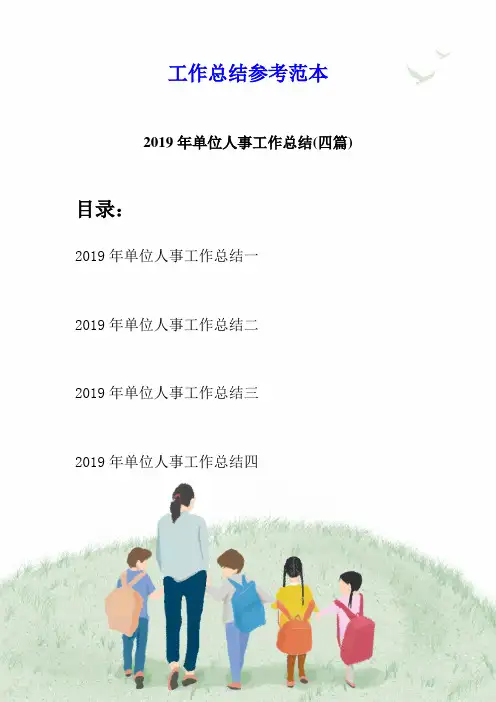 工作总结参考范本

2019 年单位人事工作总结(四篇)

目录：

2019 年单位人事工作总结一

2019 年单位人事工作总结二

2019 年单位人事工作总结三

2019 年单位人事工作总结四